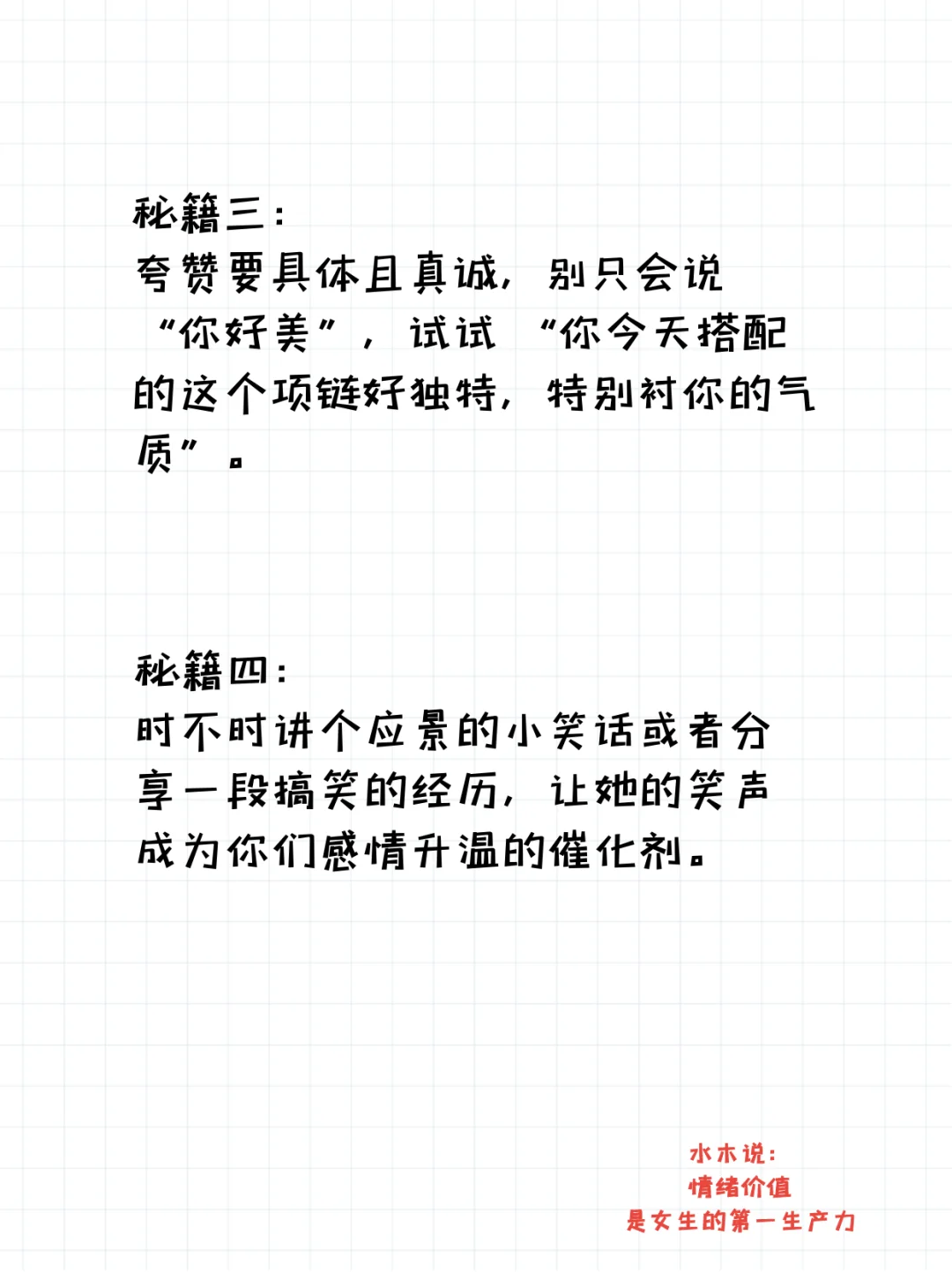 秘籍三:
夸赞要具体且真诚，别只会说“你好美”，试试“你今天搭配的这个项链好独特，特别衬你的气质”。

秘籍四:
时不时讲个应景的小笑话或者分享一段搞笑的经历，让她的笑声成为你们感情升温的催化剂。

水木说:
情绪价值
是女生的第一生产力